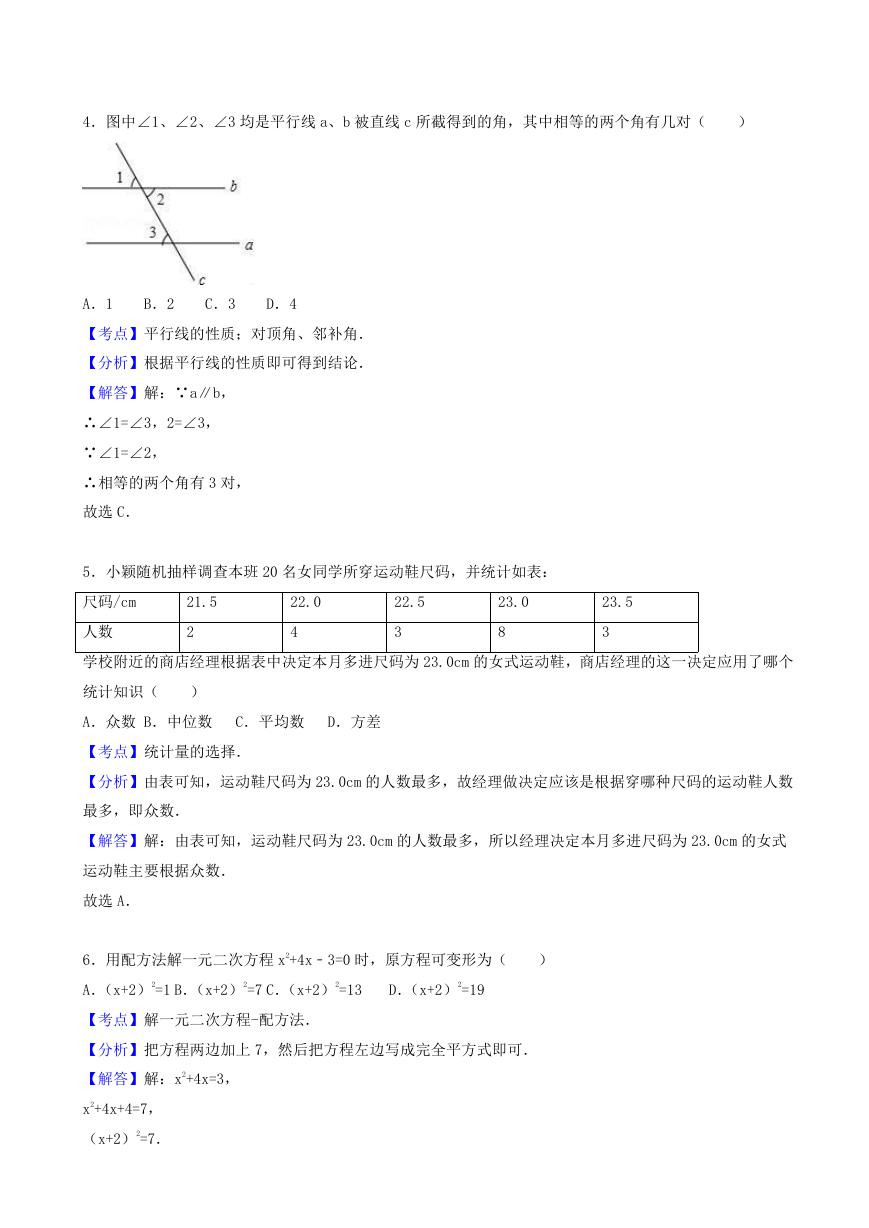 4．图中∠1、∠2、∠3 均是平行线 a、b 被直线 c 所截得到的角，其中相等的两个角有几对（　　）

1
2
b
3
a
c

A．1　B．2　C．3　D．4

【考点】平行线的性质；对顶角、邻补角．

【分析】根据平行线的性质即可得到结论．

【解答】解：∵a∥b，

∴∠1=∠3，2=∠3，

∵∠1=∠2，

∴相等的两个角有 3 对，

故选 C．

5．小颖随机抽样调查本班 20 名女同学所穿运动鞋尺码，并统计如表：

| 尺码/cm | 21.5 | 22.0 | 22.5 | 23.0 | 23.5 |
|---|---|---|---|---|---|
| 人数 | 2 | 4 | 3 | 8 | 3 |

学校附近的商店经理根据表中决定本月多进尺码为 23.0cm 的女式运动鞋，商店经理的这一决定应用了哪个统计知识（　　）

A．众数 B．中位数　C．平均数　D．方差

【考点】统计量的选择．

【分析】由表可知，运动鞋尺码为 23.0cm 的人数最多，故经理做决定应该是根据穿哪种尺码的运动鞋人数最多，即众数．

【解答】解：由表可知，运动鞋尺码为 23.0cm 的人数最多，所以经理决定本月多进尺码为 23.0cm 的女式运动鞋主要根据众数．

故选 A．

6．用配方法解一元二次方程 $x^2+4x-3=0$ 时，原方程可变形为（　　）

A．$(x+2)^2=1$ B．$(x+2)^2=7$ C．$(x+2)^2=13$　D．$(x+2)^2=19$

【考点】解一元二次方程-配方法．

【分析】把方程两边加上 7，然后把方程左边写成完全平方式即可．

【解答】解：$x^2+4x=3$，

$x^2+4x+4=7$，

$(x+2)^2=7$．